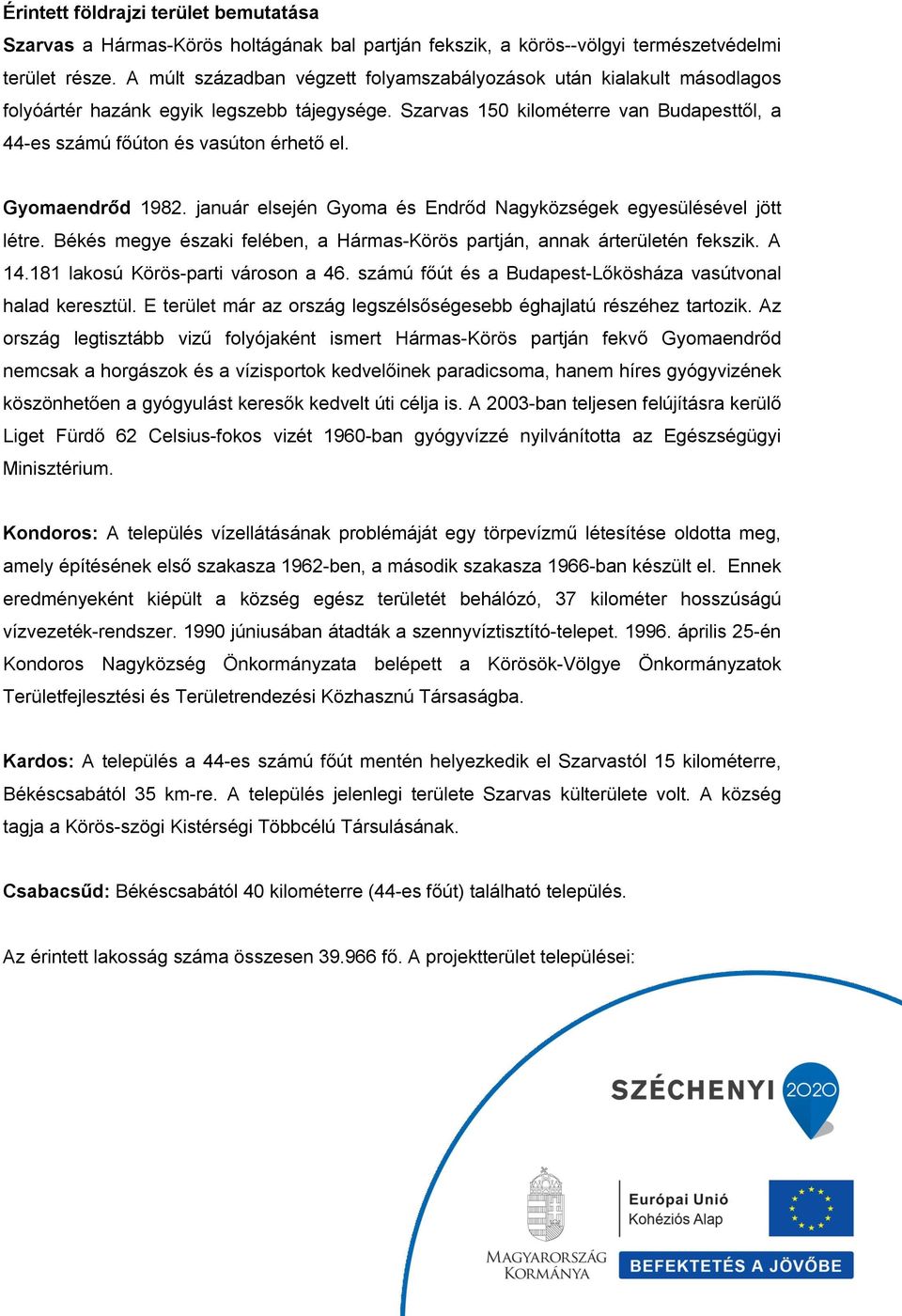 Érintett földrajzi terület bemutatása

Szarvas a Hármas-Körös holtágának bal partján fekszik, a körös--völgyi természetvédelmi terület része. A múlt században végzett folyamszabályozások után kialakult másodlagos folyóártér hazánk egyik legszebb tájegysége. Szarvas 150 kilométerre van Budapesttől, a 44-es számú főúton és vasúton érhető el.

Gyomaendrőd 1982. január elsején Gyoma és Endrőd Nagyközségek egyesülésével jött létre. Békés megye északi felében, a Hármas-Körös partján, annak árterületén fekszik. A 14.181 lakosú Körös-parti városon a 46. számú főút és a Budapest-Lőkösháza vasútvonal halad keresztül. E terület már az ország legszélsőségesebb éghajlatú részéhez tartozik. Az ország legtisztább vizű folyójaként ismert Hármas-Körös partján fekvő Gyomaendrőd nemcsak a horgászok és a vízisportok kedvelőinek paradicsoma, hanem híres gyógyvizének köszönhetően a gyógyulást keresők kedvelt úti célja is. A 2003-ban teljesen felújításra kerülő Liget Fürdő 62 Celsius-fokos vizét 1960-ban gyógyvízzé nyilvánította az Egészségügyi Minisztérium.

Kondoros: A település vízellátásának problémáját egy törpevízmű létesítése oldotta meg, amely építésének első szakasza 1962-ben, a második szakasza 1966-ban készült el. Ennek eredményeként kiépült a község egész területét behálózó, 37 kilométer hosszúságú vízvezeték-rendszer. 1990 júniusában átadták a szennyvíztisztító-telepet. 1996. április 25-én Kondoros Nagyközség Önkormányzata belépett a Körösök-Völgye Önkormányzatok Területfejlesztési és Területrendezési Közhasznú Társaságba.

Kardos: A település a 44-es számú főút mentén helyezkedik el Szarvastól 15 kilométerre, Békéscsabától 35 km-re. A település jelenlegi területe Szarvas külterülete volt. A község tagja a Körös-szögi Kistérségi Többcélú Társulásának.

Csabacsűd: Békéscsabától 40 kilométerre (44-es főút) található település.

Az érintett lakosság száma összesen 39.966 fő. A projektterület települései:

SZÉCHENYI 2020

MAGYARORSZÁG KORMÁNYA

Európai Unió
Kohéziós Alap

BEFEKTETÉS A JÖVŐBE